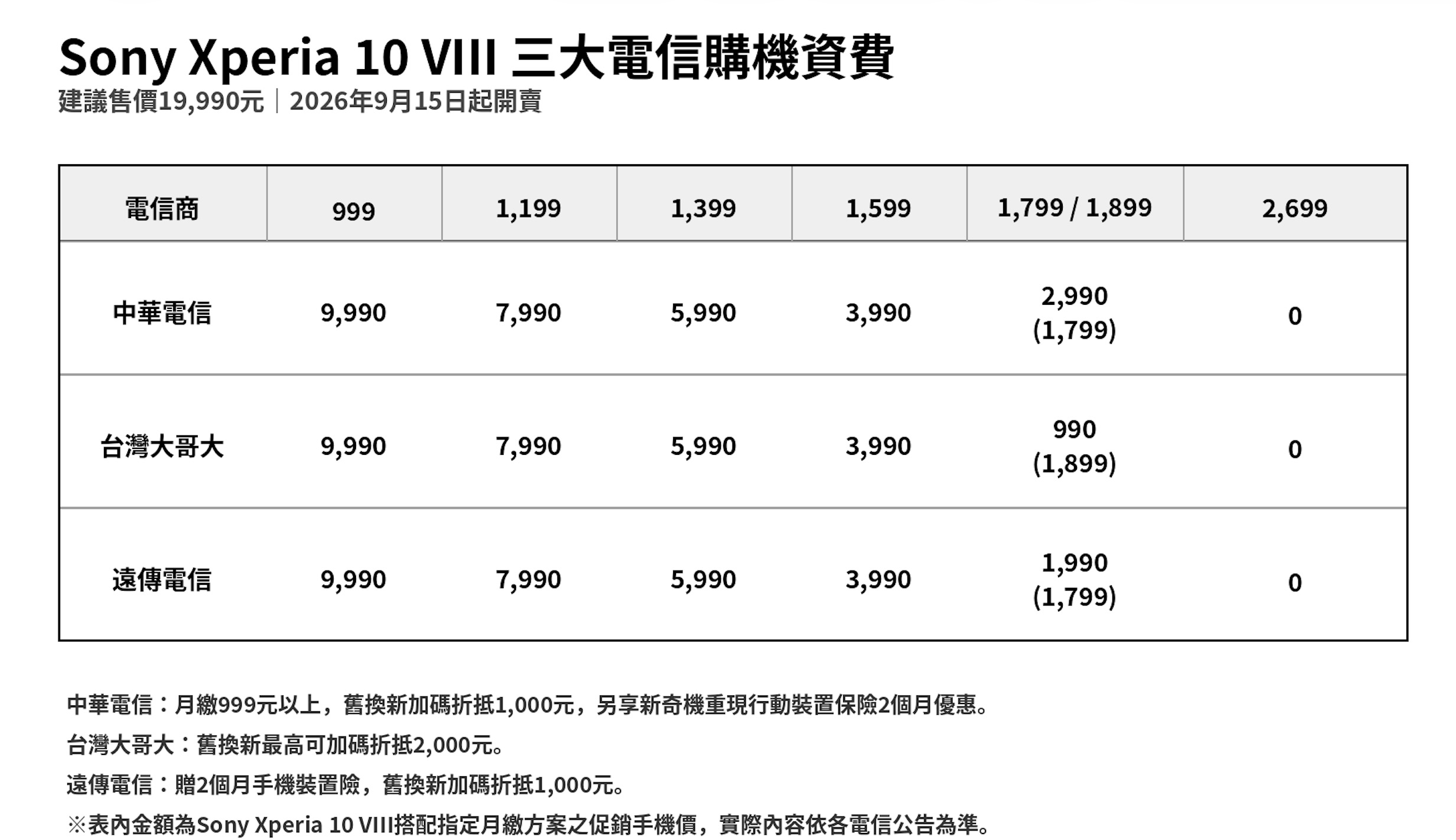 Sony Xperia 10 VIII 三大電信購機資費

建議售價19,990元｜2026年9月15日起開賣

| 電信商 | 999 | 1,199 | 1,399 | 1,599 | 1,799 / 1,899 | 2,699 |
|---|---|---|---|---|---|---|
| 中華電信 | 9,990 | 7,990 | 5,990 | 3,990 | 2,990 (1,799) | 0 |
| 台灣大哥大 | 9,990 | 7,990 | 5,990 | 3,990 | 990 (1,899) | 0 |
| 遠傳電信 | 9,990 | 7,990 | 5,990 | 3,990 | 1,990 (1,799) | 0 |

中華電信：月繳999元以上，舊換新加碼折抵1,000元，另享新奇機重現行動裝置保險2個月優惠。

台灣大哥大：舊換新最高可加碼折抵2,000元。

遠傳電信：贈2個月手機裝置險，舊換新加碼折抵1,000元。

※表內金額為Sony Xperia 10 VIII搭配指定月繳方案之促銷手機價，實際內容依各電信公告為準。